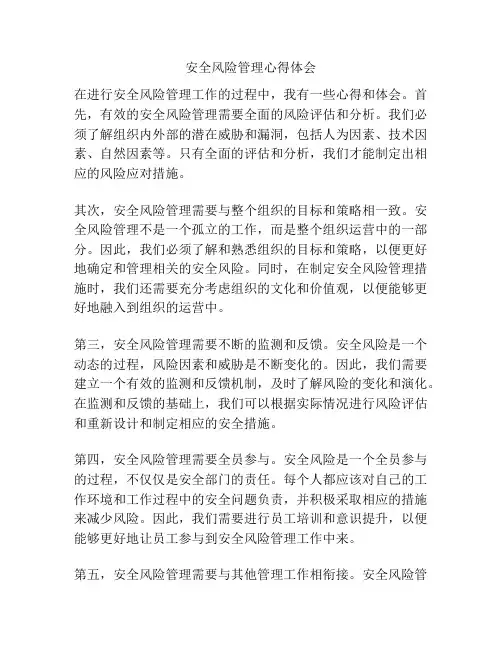 安全风险管理心得体会

在进行安全风险管理工作的过程中，我有一些心得和体会。首先，有效的安全风险管理需要全面的风险评估和分析。我们必须了解组织内外部的潜在威胁和漏洞，包括人为因素、技术因素、自然因素等。只有全面的评估和分析，我们才能制定出相应的风险应对措施。

其次，安全风险管理需要与整个组织的目标和策略相一致。安全风险管理不是一个孤立的工作，而是整个组织运营中的一部分。因此，我们必须了解和熟悉组织的目标和策略，以便更好地确定和管理相关的安全风险。同时，在制定安全风险管理措施时，我们还需要充分考虑组织的文化和价值观，以便能够更好地融入到组织的运营中。

第三，安全风险管理需要不断的监测和反馈。安全风险是一个动态的过程，风险因素和威胁是不断变化的。因此，我们需要建立一个有效的监测和反馈机制，及时了解风险的变化和演化。在监测和反馈的基础上，我们可以根据实际情况进行风险评估和重新设计和制定相应的安全措施。

第四，安全风险管理需要全员参与。安全风险是一个全员参与的过程，不仅仅是安全部门的责任。每个人都应该对自己的工作环境和工作过程中的安全问题负责，并积极采取相应的措施来减少风险。因此，我们需要进行员工培训和意识提升，以便能够更好地让员工参与到安全风险管理工作中来。

第五，安全风险管理需要与其他管理工作相衔接。安全风险管